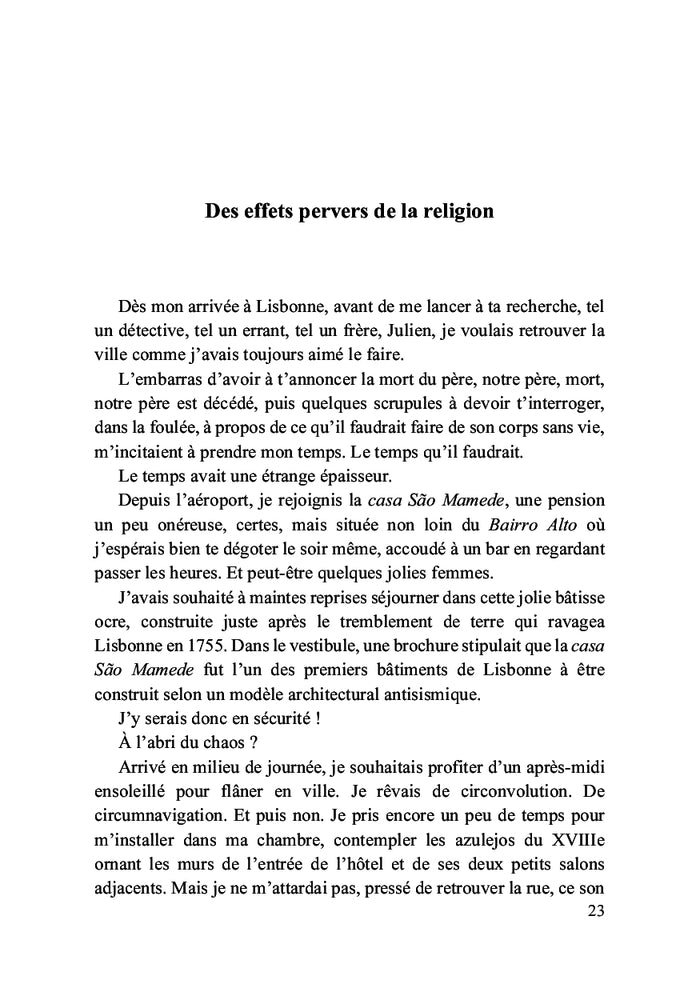 Des effets pervers de la religion

Dès mon arrivée à Lisbonne, avant de me lancer à ta recherche, tel un détective, tel un errant, tel un frère, Julien, je voulais retrouver la ville comme j'avais toujours aimé le faire.

L'embarras d'avoir à t'annoncer la mort du père, notre père, mort, notre père est décédé, puis quelques scrupules à devoir t'interroger, dans la foulée, à propos de ce qu'il faudrait faire de son corps sans vie, m'incitaient à prendre mon temps. Le temps qu'il faudrait.

Le temps avait une étrange épaisseur.

Depuis l'aéroport, je rejoignis la casa São Mamede, une pension un peu onéreuse, certes, mais située non loin du Bairro Alto où j'espérais bien te dégoter le soir même, accoudé à un bar en regardant passer les heures. Et peut-être quelques jolies femmes.

J'avais souhaité à maintes reprises séjourner dans cette jolie bâtisse ocre, construite juste après le tremblement de terre qui ravagea Lisbonne en 1755. Dans le vestibule, une brochure stipulait que la casa São Mamede fut l'un des premiers bâtiments de Lisbonne à être construit selon un modèle architectural antisismique.

J'y serais donc en sécurité !

À l'abri du chaos ?

Arrivé en milieu de journée, je souhaitais profiter d'un après-midi ensoleillé pour flâner en ville. Je rêvais de circonvolution. De circumnavigation. Et puis non. Je pris encore un peu de temps pour m'installer dans ma chambre, contempler les azulejos du XVIIIe ornant les murs de l'entrée de l'hôtel et de ses deux petits salons adjacents. Mais je ne m'attardai pas, pressé de retrouver la rue, ce son

23